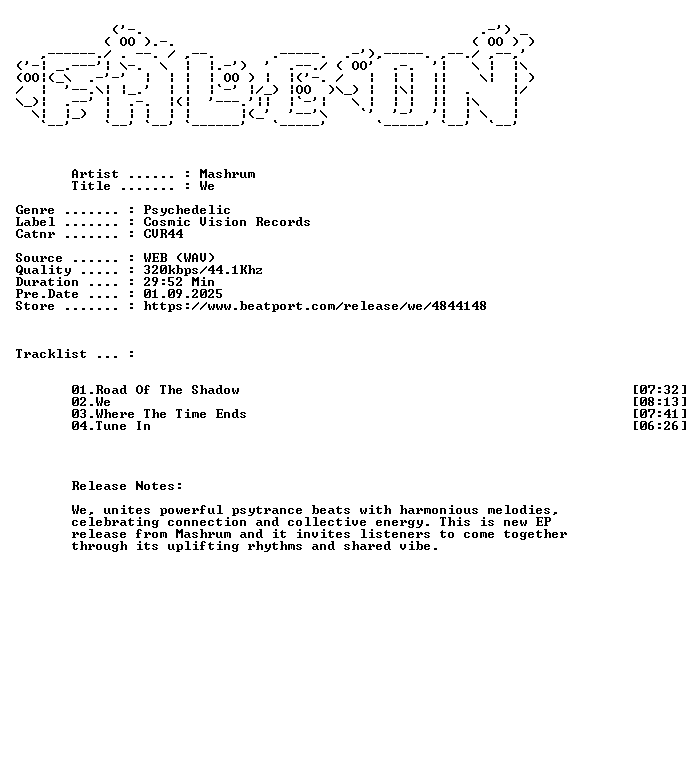 Artist ...... : Mashrum
Title ....... : We

Genre ....... : Psychedelic
Label ....... : Cosmic Vision Records
Catnr ....... : CVR44

Source ...... : WEB (WAV)
Quality ..... : 320kbps/44.1Khz
Duration .... : 29:52 Min
Pre.Date .... : 01.09.2025
Store ....... : https://www.beatport.com/release/we/4844148

Tracklist ... :

01.Road Of The Shadow [07:32]
02.We [08:13]
03.Where The Time Ends [07:41]
04.Tune In [06:26]

Release Notes:

We, unites powerful psytrance beats with harmonious melodies, celebrating connection and collective energy. This is new EP release from Mashrum and it invites listeners to come together through its uplifting rhythms and shared vibe.